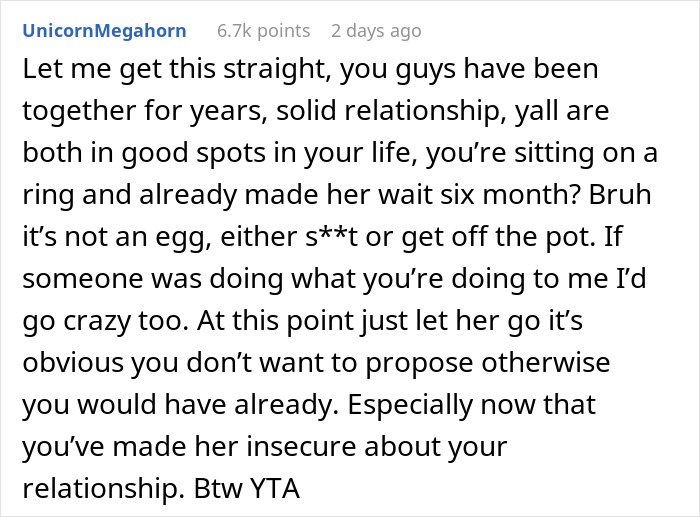 UnicornMegahorn 6.7k points 2 days ago

Let me get this straight, you guys have been together for years, solid relationship, yall are both in good spots in your life, you’re sitting on a ring and already made her wait six month? Bruh it’s not an egg, either s**t or get off the pot. If someone was doing what you’re doing to me I’d go crazy too. At this point just let her go it’s obvious you don’t want to propose otherwise you would have already. Especially now that you’ve made her insecure about your relationship. Btw YTA